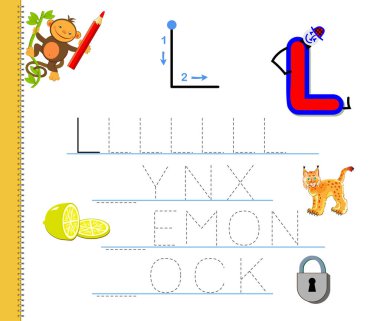 1
2
L
L L L L L L L
YNX
EMON
OCK